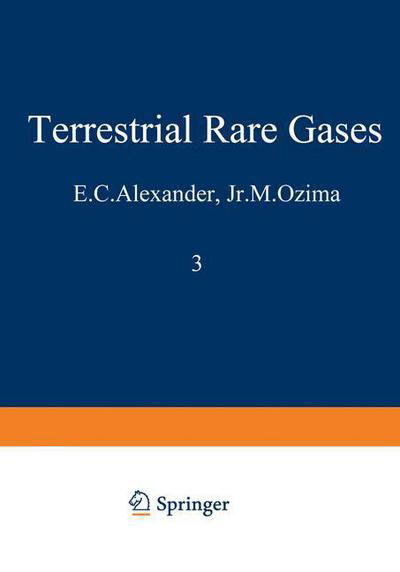 Terrestrial Rare Gases

E.C.Alexander, Jr.M.Ozima

3

Springer